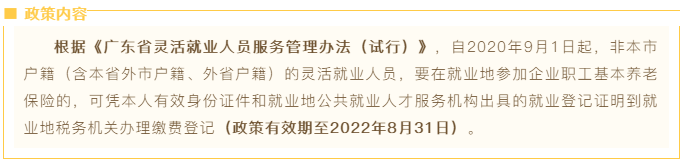 政策内容

根据《广东省灵活就业人员服务管理办法（试行）》，自2020年9月1日起，非本市户籍（含本省外市户籍、外省户籍）的灵活就业人员，要在就业地参加企业职工基本养老保险的，可凭本人有效身份证件和就业地公共就业人才服务机构出具的就业登记证明到就业地税务机关办理缴费登记（政策有效期至2022年8月31日）。